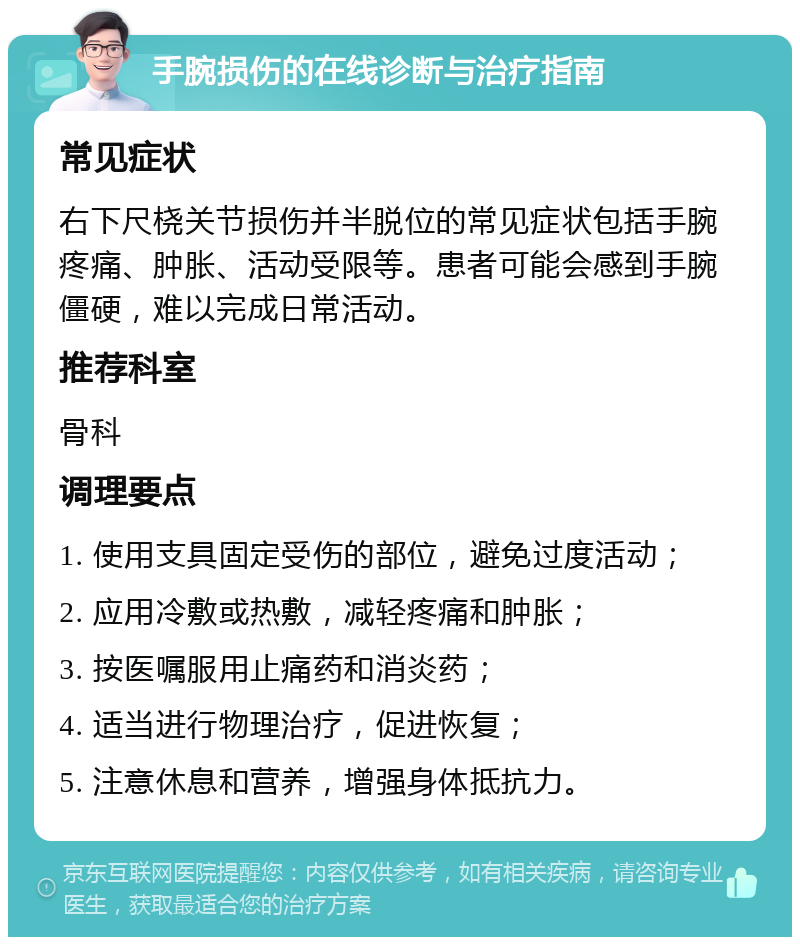 手腕损伤的在线诊断与治疗指南

常见症状

右下尺桡关节损伤并半脱位的常见症状包括手腕疼痛、肿胀、活动受限等。患者可能会感到手腕僵硬，难以完成日常活动。

推荐科室

骨科

调理要点

1. 使用支具固定受伤的部位，避免过度活动；

2. 应用冷敷或热敷，减轻疼痛和肿胀；

3. 按医嘱服用止痛药和消炎药；

4. 适当进行物理治疗，促进恢复；

5. 注意休息和营养，增强身体抵抗力。

京东互联网医院提醒您：内容仅供参考，如有相关疾病，请咨询专业医生，获取最适合您的治疗方案